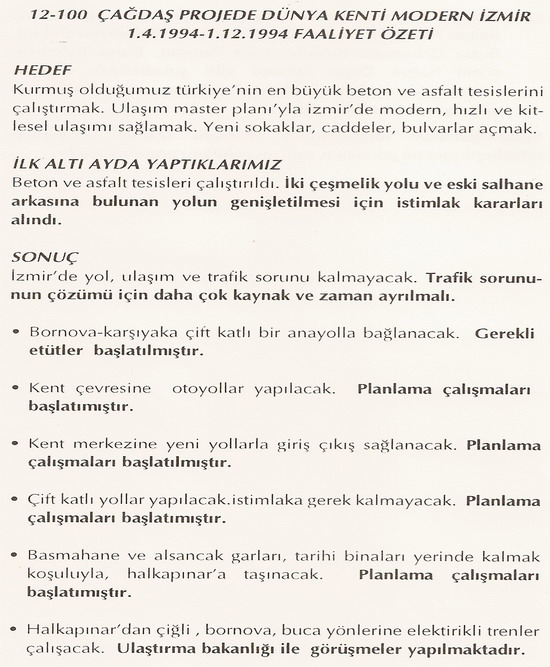 12-100 ÇAĞDAŞ PROJEDE DÜNYA KENTİ MODERN İZMİR
1.4.1994-1.12.1994 FAALİYET ÖZETİ

HEDEF
Kurmuş olduğumuz türkiye'nin en büyük beton ve asfalt tesislerini çalıştırmak. Ulaşım master planı'yla izmir'de modern, hızlı ve kitlesel ulaşımı sağlamak. Yeni sokaklar, caddeler, bulvarlar açmak.

İLK ALTI AYDA YAPTIKLARIMIZ
Beton ve asfalt tesisleri çalıştırıldı. İki çeşmelik yolu ve eski salhane arkasına bulunan yolun genişletilmesi için istimlak kararları alındı.

SONUÇ
İzmir'de yol, ulaşım ve trafik sorunu kalmayacak. Trafik sorununun çözümü için daha çok kaynak ve zaman ayrılmalı.

• Bornova-karşıyaka çift katlı bir anayolla bağlanacak. Gerekli etütler başlatılmıştır.

• Kent çevresine otoyollar yapılacak. Planlama çalışmaları başlatımıştır.

• Kent merkezine yeni yollarla giriş çıkış sağlanacak. Planlama çalışmaları başlatılmıştır.

• Çift katlı yollar yapılacak.istimlaka gerek kalmayacak. Planlama çalışmaları başlatımıştır.

• Basmahane ve alsancak garları, tarihi binaları yerinde kalmak koşuluyla, halkapınar'a taşınacak. Planlama çalışmaları başlatımıştır.

• Halkapınar'dan çiğli , bornova, buca yönlerine elektirikli trenler çalışacak. Ulaştırma bakanlığı ile görüşmeler yapılmaktadır.